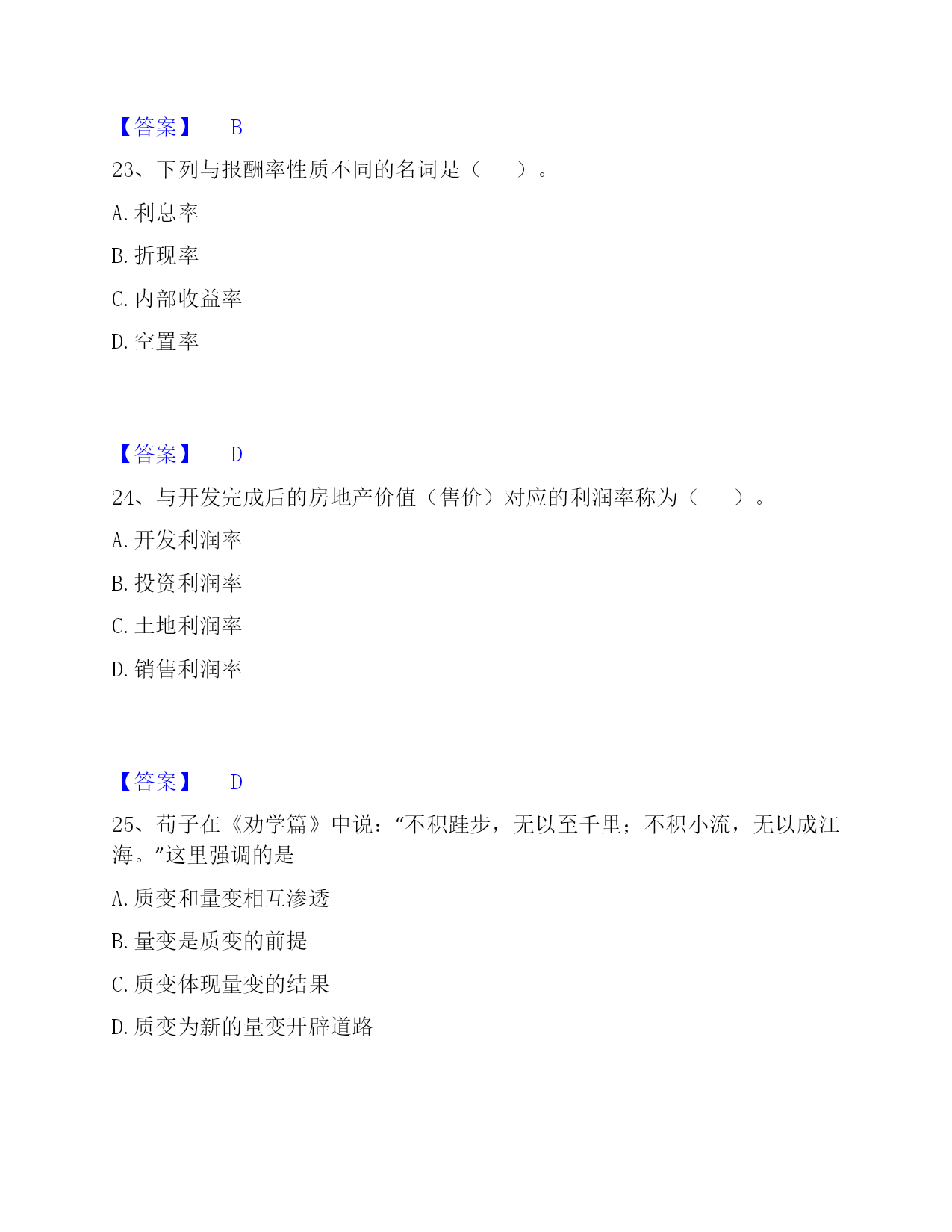 【答案】 B

23、下列与报酬率性质不同的名词是（　）。

A. 利息率

B. 折现率

C. 内部收益率

D. 空置率

【答案】 D

24、与开发完成后的房地产价值（售价）对应的利润率称为（　）。

A. 开发利润率

B. 投资利润率

C. 土地利润率

D. 销售利润率

【答案】 D

25、荀子在《劝学篇》中说：“不积跬步，无以至千里；不积小流，无以成江海。”这里强调的是

A. 质变和量变相互渗透

B. 量变是质变的前提

C. 质变体现量变的结果

D. 质变为新的量变开辟道路